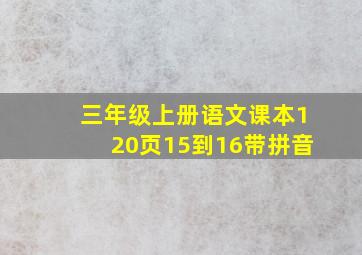 三年级上册语文课本120页15到16带拼音